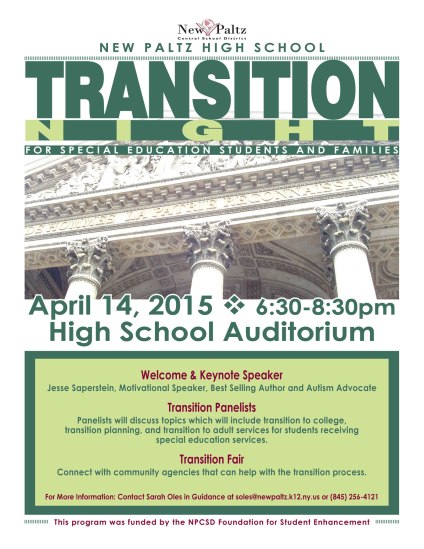 New Paltz
Central School District

NEW PALTZ HIGH SCHOOL

TRANSITION
NIGHT

FOR SPECIAL EDUCATION STUDENTS AND FAMILIES

HOMMES LA PATRIE RECONNAISSANTE

April 14, 2015 ❖ 6:30-8:30pm
High School Auditorium

Welcome & Keynote Speaker
Jesse Saperstein, Motivational Speaker, Best Selling Author and Autism Advocate

Transition Panelists
Panelists will discuss topics which will include transition to college, transition planning, and transition to adult services for students receiving special education services.

Transition Fair
Connect with community agencies that can help with the transition process.

For More Information: Contact Sarah Oles in Guidance at soles@newpaltz.k12.ny.us or (845) 256-4121

This program was funded by the NPCSD Foundation for Student Enhancement